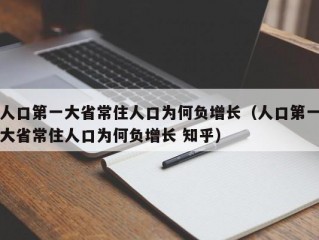 人口第一大省常住人口为何负增长（人口第一大省常住人口为何负增长 知乎）